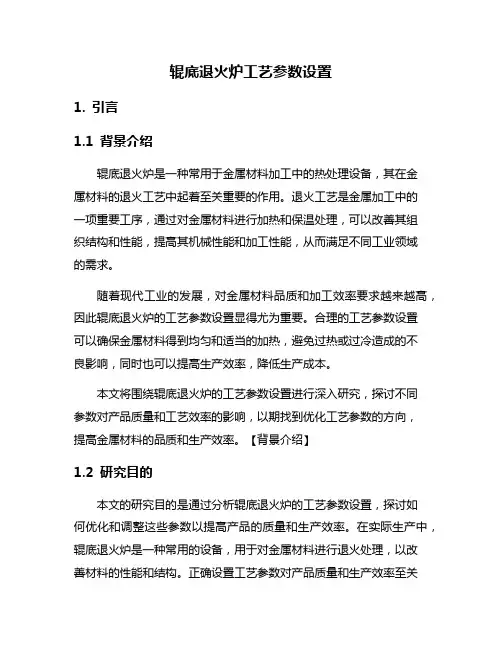 辊底退火炉工艺参数设置

1. 引言

1.1 背景介绍

辊底退火炉是一种常用于金属材料加工中的热处理设备，其在金属材料的退火工艺中起着至关重要的作用。退火工艺是金属加工中的一项重要工序，通过对金属材料进行加热和保温处理，可以改善其组织结构和性能，提高其机械性能和加工性能，从而满足不同工业领域的需求。

随着现代工业的发展，对金属材料品质和加工效率要求越来越高，因此辊底退火炉的工艺参数设置显得尤为重要。合理的工艺参数设置可以确保金属材料得到均匀和适当的加热，避免过热或过冷造成的不良影响，同时也可以提高生产效率，降低生产成本。

本文将围绕辊底退火炉的工艺参数设置进行深入研究，探讨不同参数对产品质量和工艺效率的影响，以期找到优化工艺参数的方向，提高金属材料的品质和生产效率。【背景介绍】

1.2 研究目的

本文的研究目的是通过分析辊底退火炉的工艺参数设置，探讨如何优化和调整这些参数以提高产品的质量和生产效率。在实际生产中，辊底退火炉是一种常用的设备，用于对金属材料进行退火处理，以改善材料的性能和结构。正确设置工艺参数对产品质量和生产效率至关